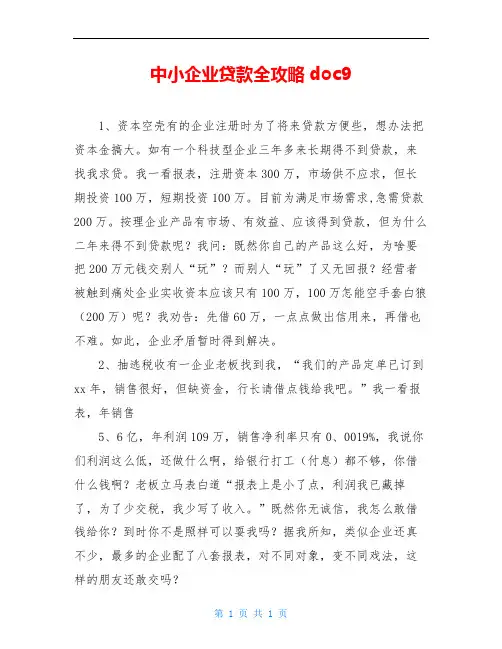 中小企业贷款全攻略 doc9

1、资本空壳有的企业注册时为了将来贷款方便些，想办法把资本金搞大。如有一个科技型企业三年多来长期得不到贷款，来找我求贷。我一看报表，注册资本 300 万，市场供不应求，但长期投资 100 万，短期投资 100 万。目前为满足市场需求,急需贷款 200 万。按理企业产品有市场、有效益、应该得到贷款，但为什么二年来得不到贷款呢？我问：既然你自己的产品这么好，为啥要把 200 万元钱交别人“玩”？而别人“玩”了又无回报？经营者被触到痛处企业实收资本应该只有 100 万，100 万怎能空手套白狼（200 万）呢？我劝告：先借 60 万，一点点做出信用来，再借也不难。如此，企业矛盾暂时得到解决。

2、抽逃税收有一企业老板找到我，“我们的产品定单已订到 xx 年，销售很好，但缺资金，行长请借点钱给我吧。”我一看报表，年销售

5、6 亿，年利润 109 万，销售净利率只有 0、0019%，我说你们利润这么低，还做什么啊，给银行打工（付息）都不够，你借什么钱啊？老板立马表白道“报表上是小了点，利润我已藏掉了，为了少交税，我少写了收入。”既然你无诚信，我怎么敢借钱给你？到时你不是照样可以耍我吗？据我所知，类似企业还真不少，最多的企业配了八套报表，对不同对象，变不同戏法，这样的朋友还敢交吗？

第 1 页 共 1 页